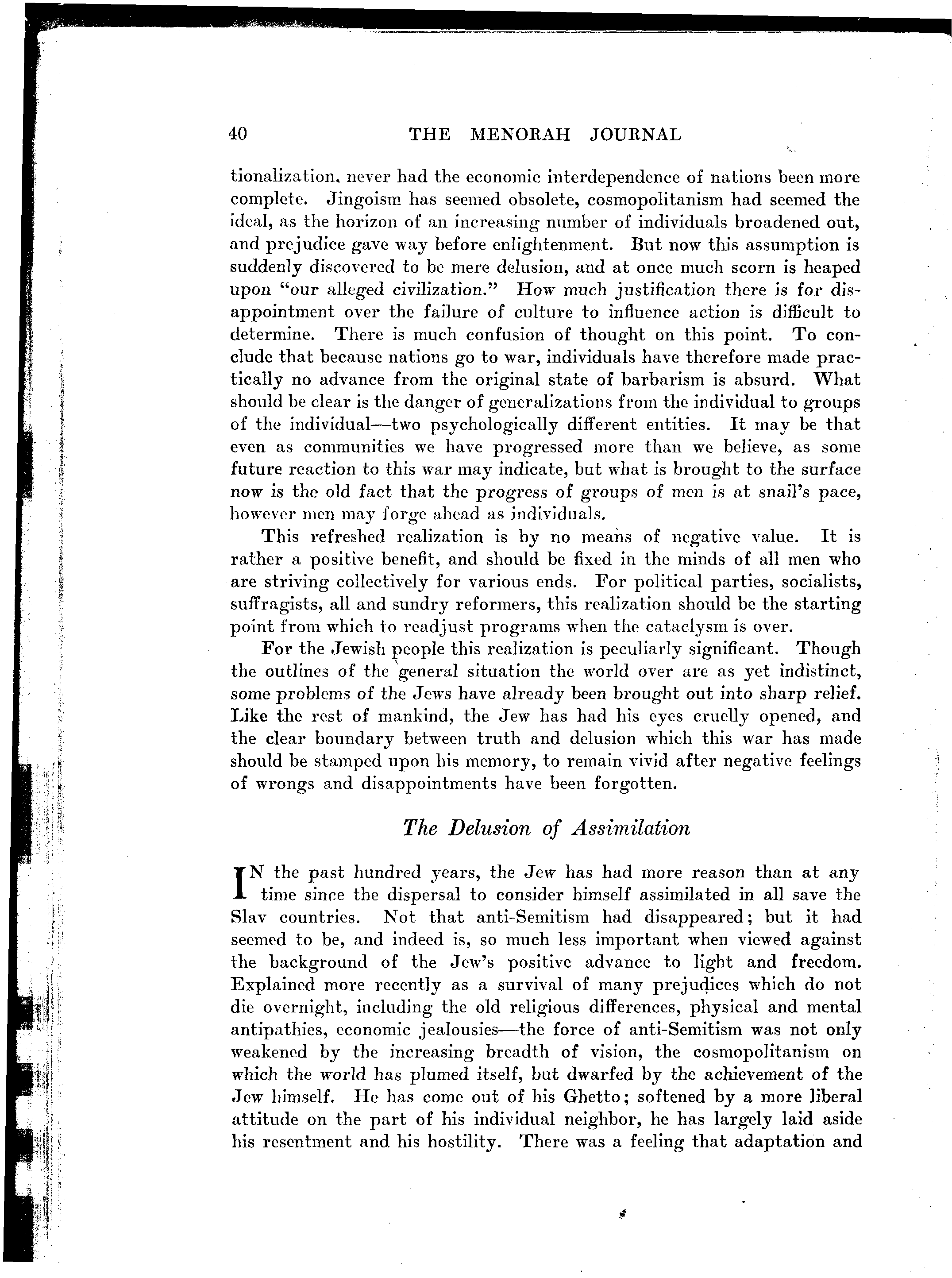 40 THE MENORAH JOURNAL

tionalization, never had the economic interdependence of nations been more complete. Jingoism has seemed obsolete, cosmopolitanism had seemed the ideal, as the horizon of an increasing number of individuals broadened out, and prejudice gave way before enlightenment. But now this assumption is suddenly discovered to be mere delusion, and at once much scorn is heaped upon "our alleged civilization." How much justification there is for disappointment over the failure of culture to influence action is difficult to determine. There is much confusion of thought on this point. To conclude that because nations go to war, individuals have therefore made practically no advance from the original state of barbarism is absurd. What should be clear is the danger of generalizations from the individual to groups of the individual—two psychologically different entities. It may be that even as communities we have progressed more than we believe, as some future reaction to this war may indicate, but what is brought to the surface now is the old fact that the progress of groups of men is at snail's pace, however men may forge ahead as individuals.

This refreshed realization is by no means of negative value. It is rather a positive benefit, and should be fixed in the minds of all men who are striving collectively for various ends. For political parties, socialists, suffragists, all and sundry reformers, this realization should be the starting point from which to readjust programs when the cataclysm is over.

For the Jewish people this realization is peculiarly significant. Though the outlines of the general situation the world over are as yet indistinct, some problems of the Jews have already been brought out into sharp relief. Like the rest of mankind, the Jew has had his eyes cruelly opened, and the clear boundary between truth and delusion which this war has made should be stamped upon his memory, to remain vivid after negative feelings of wrongs and disappointments have been forgotten.

The Delusion of Assimilation

IN the past hundred years, the Jew has had more reason than at any time since the dispersal to consider himself assimilated in all save the Slav countries. Not that anti-Semitism had disappeared; but it had seemed to be, and indeed is, so much less important when viewed against the background of the Jew's positive advance to light and freedom. Explained more recently as a survival of many prejudices which do not die overnight, including the old religious differences, physical and mental antipathies, economic jealousies—the force of anti-Semitism was not only weakened by the increasing breadth of vision, the cosmopolitanism on which the world has plumed itself, but dwarfed by the achievement of the Jew himself. He has come out of his Ghetto; softened by a more liberal attitude on the part of his individual neighbor, he has largely laid aside his resentment and his hostility. There was a feeling that adaptation and